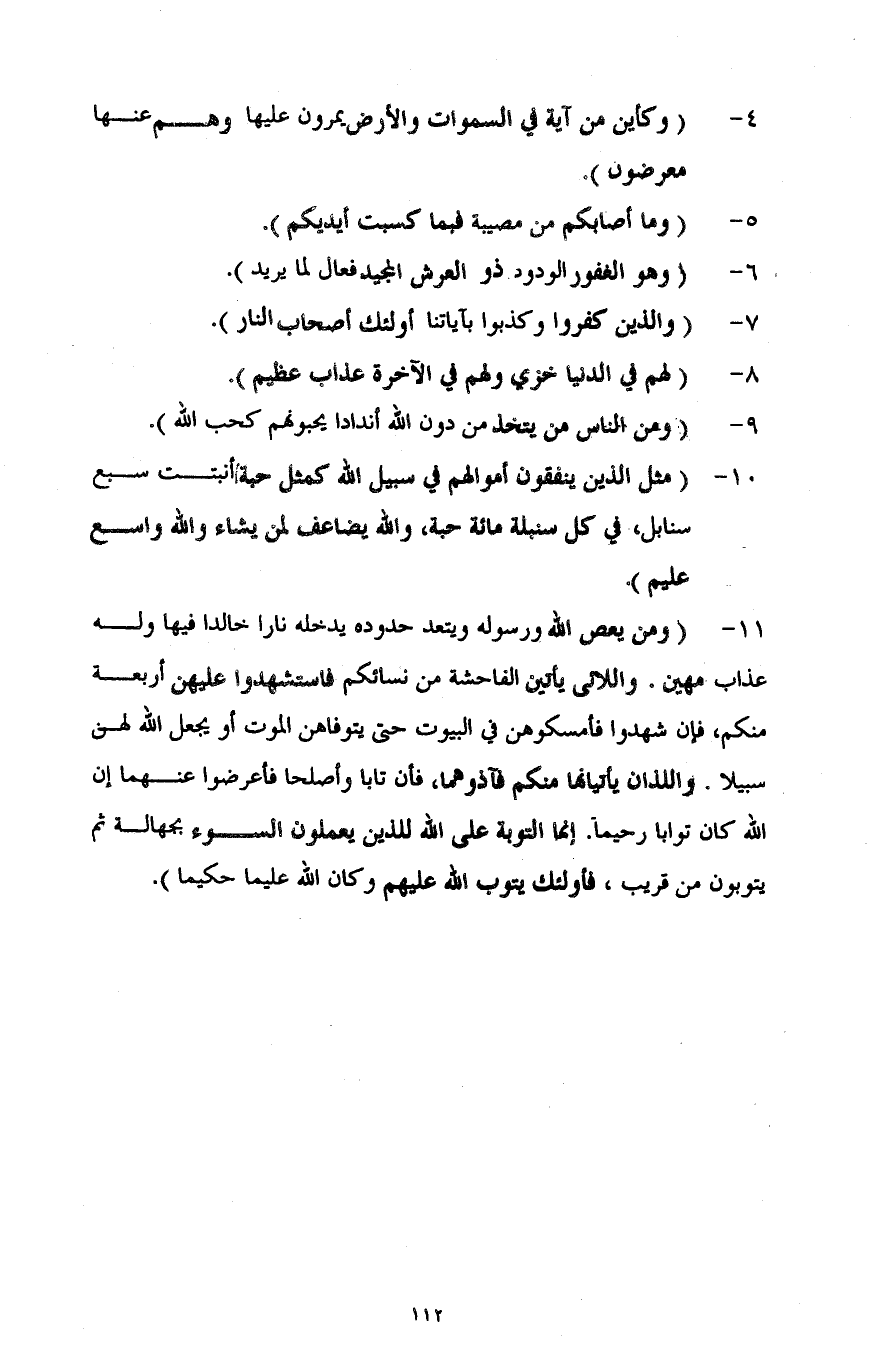 ٤- ( وكأين من آية في السموات والأرض يمرون عليها وهم عنها معرضون ).

٥- ( وما أصابكم من مصيبة فبما كسبت أيديكم ).

٦- ( وهو الغفور الودود ذو العرش المجيد فعال لما يريد ).

٧- ( والذين كفروا وكذبوا بآياتنا أولئك أصحاب النار ).

٨- ( لهم في الدنيا خزي ولهم في الآخرة عذاب عظيم ).

٩- ( ومن الناس من يتخذ من دون الله أندادا يحبونهم كحب الله ).

١٠- ( مثل الذين ينفقون أموالهم في سبيل الله كمثل حبة أنبتت سبع سنابل، في كل سنبلة مائة حبة، والله يضاعف لمن يشاء والله واسع عليم ).

١١- ( ومن يعص الله ورسوله ويتعد حدوده يدخله نارا خالدا فيها وله عذاب مهين . واللاتي يأتين الفاحشة من نسائكم فاستشهدوا عليهن أربعة منكم، فإن شهدوا فأمسكوهن في البيوت حتى يتوفاهن الموت أو يجعل الله لهن سبيلا . واللذان يأتيانها منكم فآذوهما، فأن تابا وأصلحا فأعرضوا عنهما إن الله كان توابا رحيماً. إنما التوبة على الله للذين يعملون السوء بجهالة ثم يتوبون من قريب ، فأولئك يتوب الله عليهم وكان الله عليما حكيما ).

١١٢